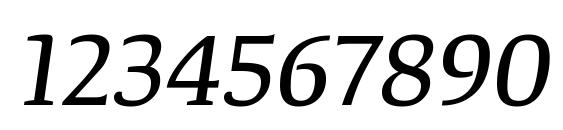 1234567890